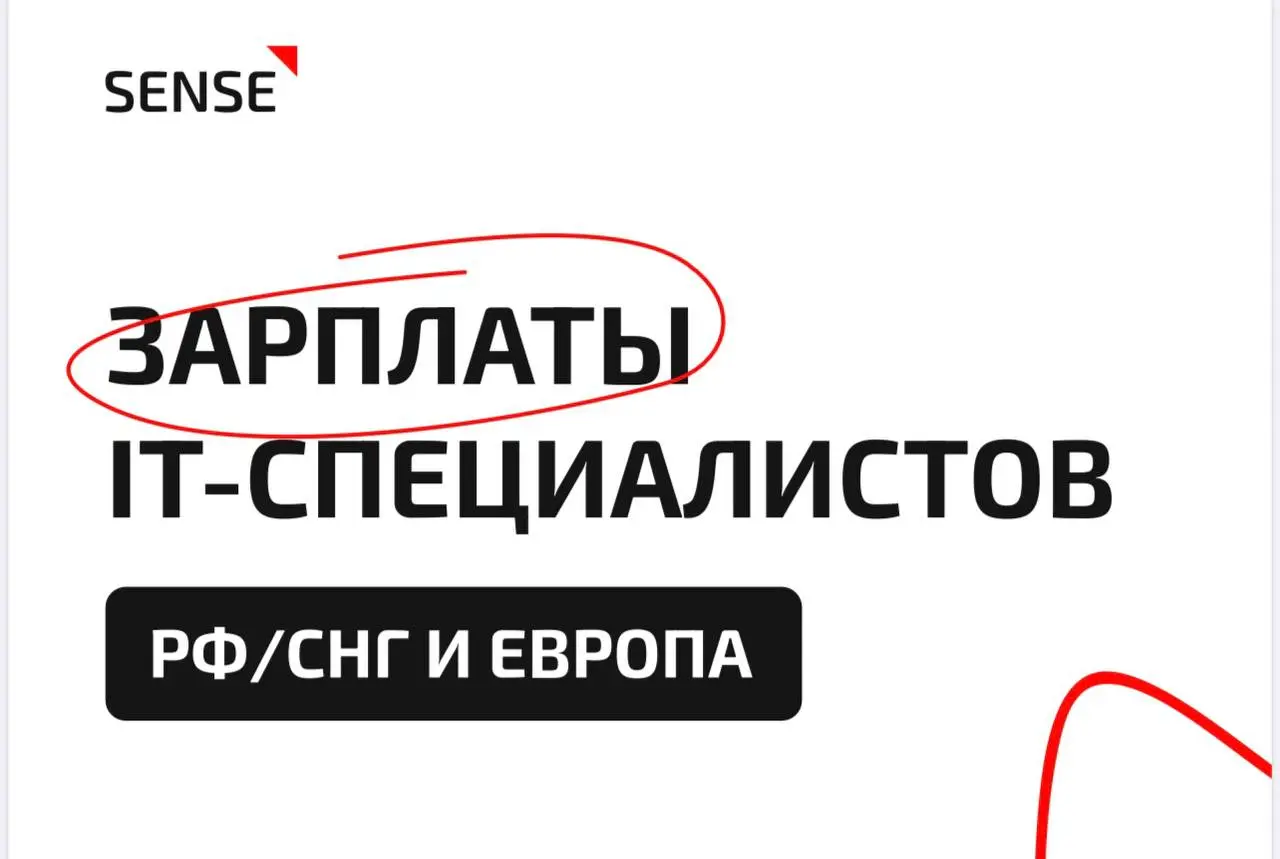 SENSE

ЗАРПЛАТЫ IT-СПЕЦИАЛИСТОВ

РФ/СНГ И ЕВРОПА